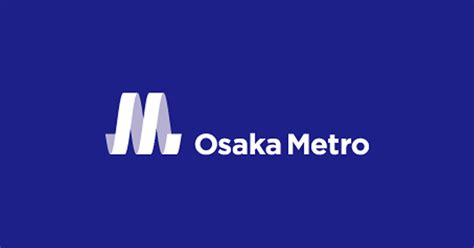 Osaka Metro